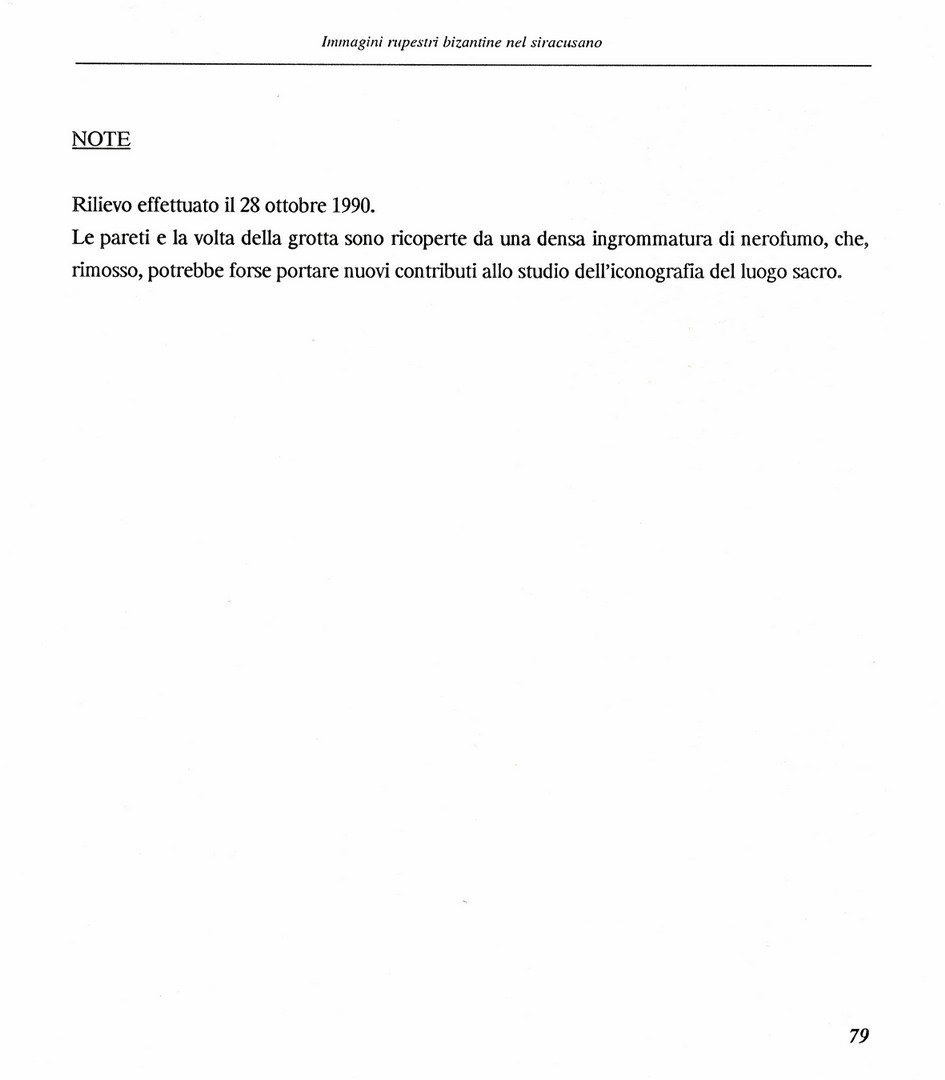 Immagini rupestri bizantine nel siracusano

NOTE

Rilievo effettuato il 28 ottobre 1990.
Le pareti e la volta della grotta sono ricoperte da una densa ingrommatura di nerofumo, che, rimosso, potrebbe forse portare nuovi contributi allo studio dell'iconografia del luogo sacro.

79